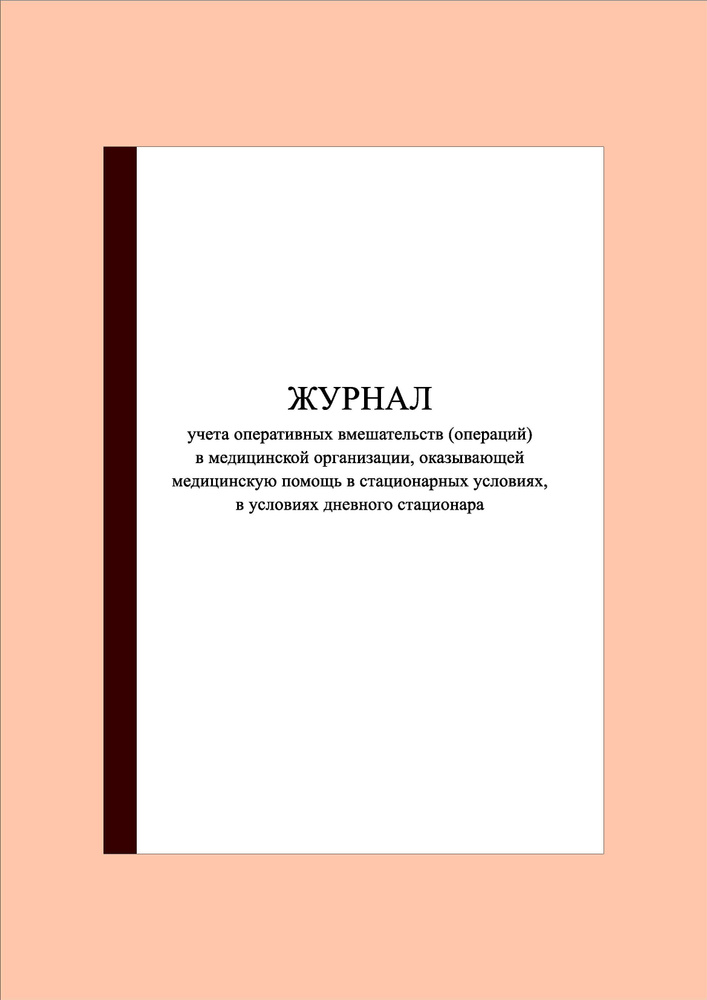 ЖУРНАЛ

учета оперативных вмешательств (операций) в медицинской организации, оказывающей медицинскую помощь в стационарных условиях, в условиях дневного стационара